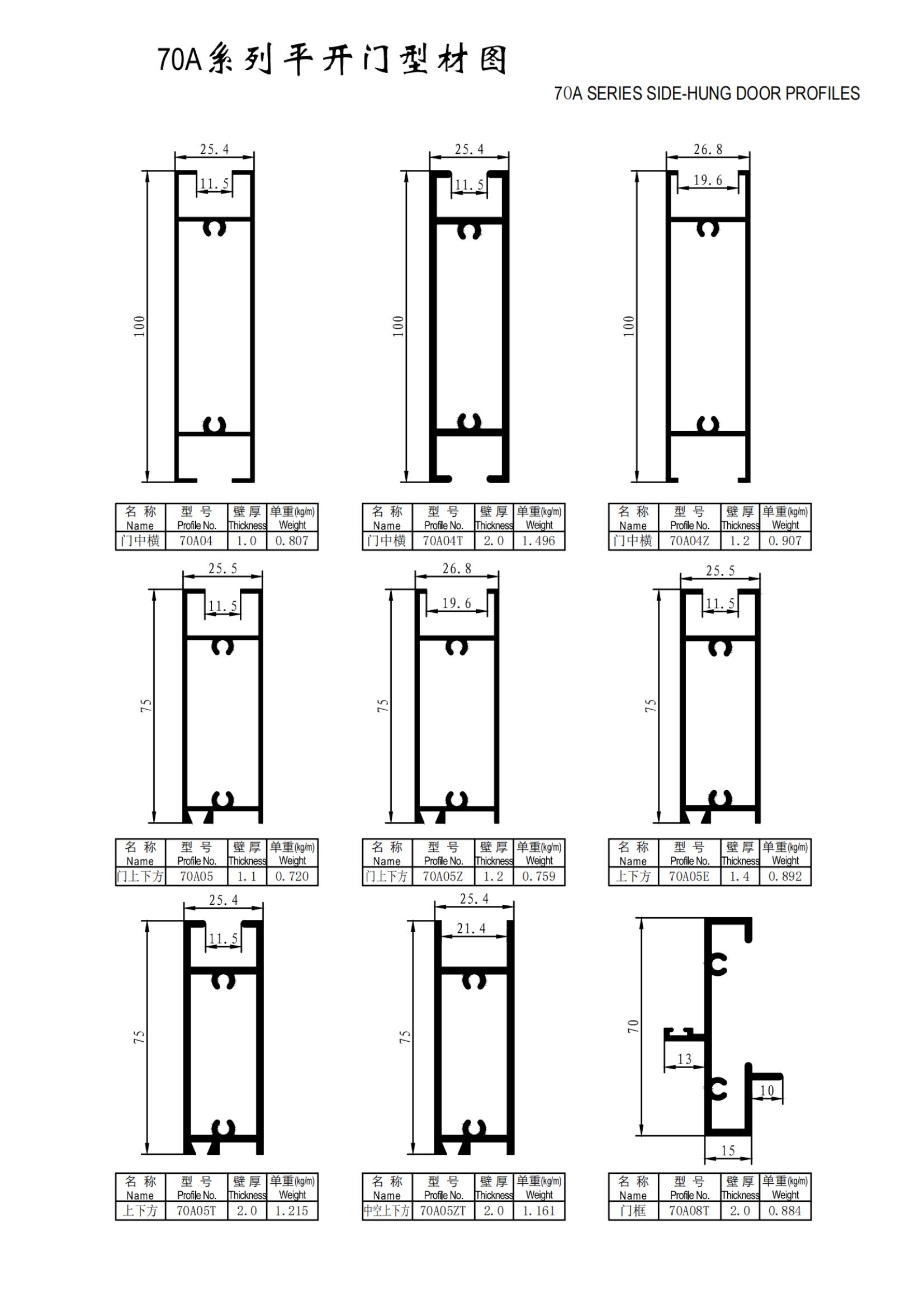 70A系列平开门型材图

70A SERIES SIDE-HUNG DOOR PROFILES

25.4
11.5
100

| 名称 Name | 型号 Profile No. | 壁厚 Thickness | 单重(kg/m) Weight |
|---|---|---|---|
| 门中横 | 70A04 | 1.0 | 0.807 |

25.4
11.5
100

| 名称 Name | 型号 Profile No. | 壁厚 Thickness | 单重(kg/m) Weight |
|---|---|---|---|
| 门中横 | 70A04T | 2.0 | 1.496 |

26.8
19.6
100

| 名称 Name | 型号 Profile No. | 壁厚 Thickness | 单重(kg/m) Weight |
|---|---|---|---|
| 门中横 | 70A04Z | 1.2 | 0.907 |

25.5
11.5
75

| 名称 Name | 型号 Profile No. | 壁厚 Thickness | 单重(kg/m) Weight |
|---|---|---|---|
| 门上下方 | 70A05 | 1.1 | 0.720 |

26.8
19.6
75

| 名称 Name | 型号 Profile No. | 壁厚 Thickness | 单重(kg/m) Weight |
|---|---|---|---|
| 门上下方 | 70A05Z | 1.2 | 0.759 |

25.5
11.5
75

| 名称 Name | 型号 Profile No. | 壁厚 Thickness | 单重(kg/m) Weight |
|---|---|---|---|
| 上下方 | 70A05E | 1.4 | 0.892 |

25.4
11.5
75

| 名称 Name | 型号 Profile No. | 壁厚 Thickness | 单重(kg/m) Weight |
|---|---|---|---|
| 上下方 | 70A05T | 2.0 | 1.215 |

25.4
21.4
75

| 名称 Name | 型号 Profile No. | 壁厚 Thickness | 单重(kg/m) Weight |
|---|---|---|---|
| 中空上下方 | 70A05ZT | 2.0 | 1.161 |

70
13
10
15

| 名称 Name | 型号 Profile No. | 壁厚 Thickness | 单重(kg/m) Weight |
|---|---|---|---|
| 门框 | 70A08T | 2.0 | 0.884 |